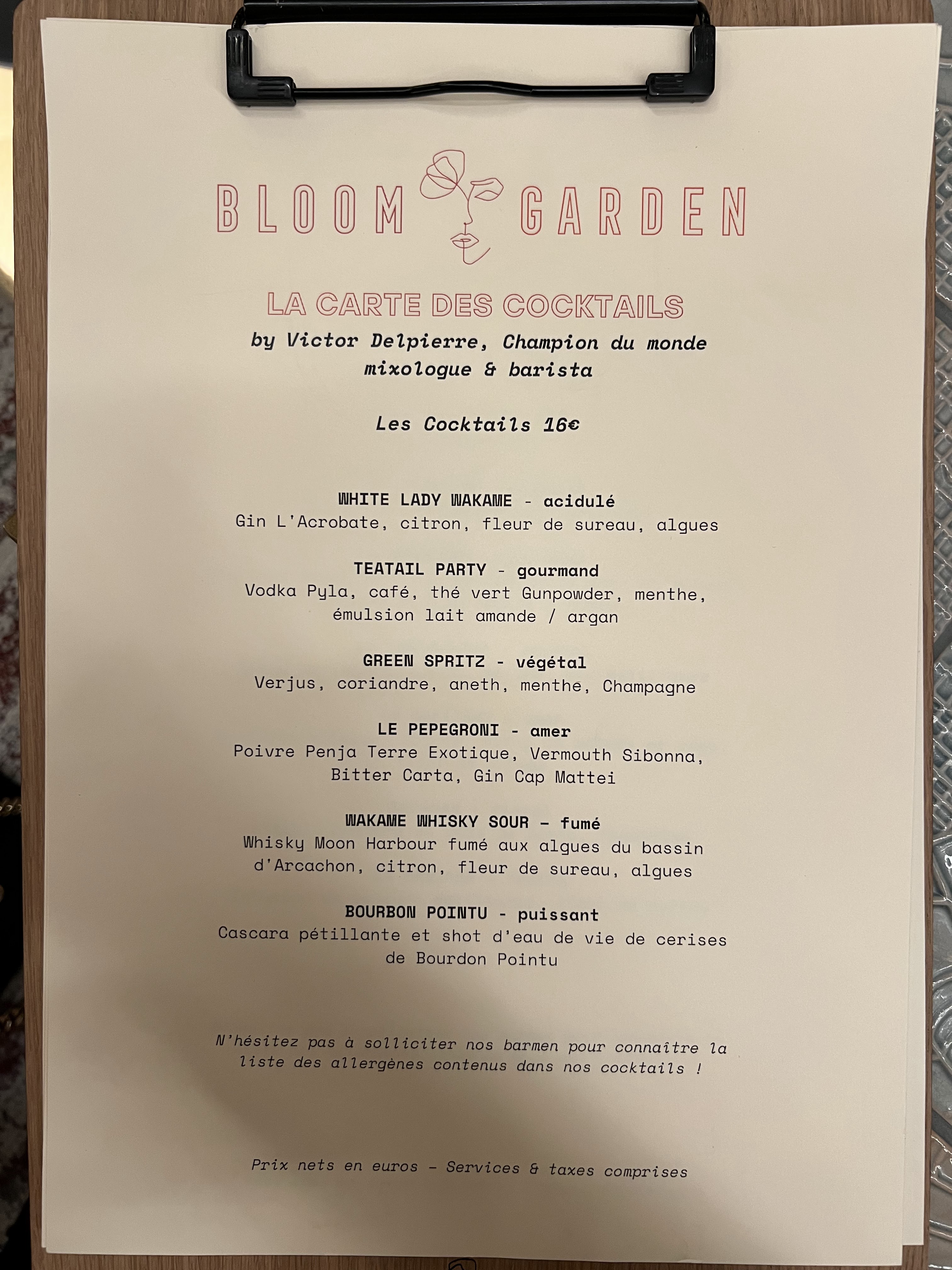 BLOOM GARDEN

LA CARTE DES COCKTAILS

by Victor Delpierre, Champion du monde mixologue & barista

Les Cocktails 16€

WHITE LADY WAKAME - acidulé
Gin L'Acrobate, citron, fleur de sureau, algues

TEATAIL PARTY - gourmand
Vodka Pyla, café, thé vert Gunpowder, menthe, émulsion lait amande / argan

GREEN SPRITZ - végétal
Verjus, coriandre, aneth, menthe, Champagne

LE PEPEGRONI - amer
Poivre Penja Terre Exotique, Vermouth Sibonna, Bitter Carta, Gin Cap Mattei

WAKAME WHISKY SOUR - fumé
Whisky Moon Harbour fumé aux algues du bassin d'Arcachon, citron, fleur de sureau, algues

BOURBON POINTU - puissant
Cascara pétillante et shot d'eau de vie de cerises de Bourdon Pointu

N'hésitez pas à solliciter nos barmen pour connaître la liste des allergènes contenus dans nos cocktails !

Prix nets en euros - Services & taxes comprises